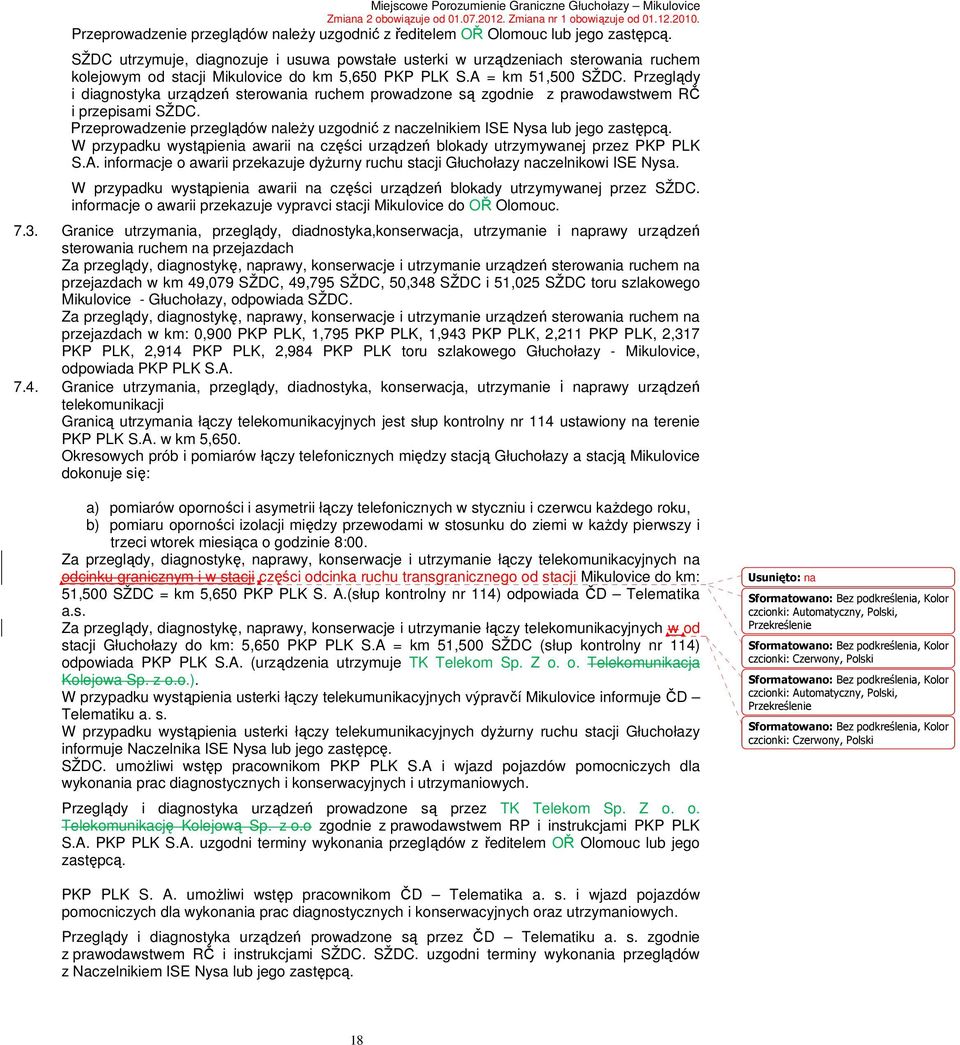 Miejscowe Porozumienie Graniczne Głuchołazy – Mikulovice
Zmiana 2 obowiązuje od 01.07.2012. Zmiana nr 1 obowiązuje od 01.12.2010.

Przeprowadzenie przeglądów należy uzgodnić z ředitelem OŘ Olomouc lub jego zastępcą.

SŽDC utrzymuje, diagnozuje i usuwa powstałe usterki w urządzeniach sterowania ruchem kolejowym od stacji Mikulovice do km 5,650 PKP PLK S.A = km 51,500 SŽDC. Przeglądy i diagnostyka urządzeń sterowania ruchem prowadzone są zgodnie z prawodawstwem RČ i przepisami SŽDC.
Przeprowadzenie przeglądów należy uzgodnić z naczelnikiem ISE Nysa lub jego zastępcą.
W przypadku wystąpienia awarii na części urządzeń blokady utrzymywanej przez PKP PLK S.A. informacje o awarii przekazuje dyżurny ruchu stacji Głuchołazy naczelnikowi ISE Nysa.
W przypadku wystąpienia awarii na części urządzeń blokady utrzymywanej przez SŽDC. informacje o awarii przekazuje vypravci stacji Mikulovice do OŘ Olomouc.

7.3. Granice utrzymania, przeglądy, diadnostyka,konserwacja, utrzymanie i naprawy urządzeń sterowania ruchem na przejazdach
Za przeglądy, diagnostykę, naprawy, konserwacje i utrzymanie urządzeń sterowania ruchem na przejazdach w km 49,079 SŽDC, 49,795 SŽDC, 50,348 SŽDC i 51,025 SŽDC toru szlakowego Mikulovice - Głuchołazy, odpowiada SŽDC.
Za przeglądy, diagnostykę, naprawy, konserwacje i utrzymanie urządzeń sterowania ruchem na przejazdach w km: 0,900 PKP PLK, 1,795 PKP PLK, 1,943 PKP PLK, 2,211 PKP PLK, 2,317 PKP PLK, 2,914 PKP PLK, 2,984 PKP PLK toru szlakowego Głuchołazy - Mikulovice, odpowiada PKP PLK S.A.
7.4. Granice utrzymania, przeglądy, diadnostyka, konserwacja, utrzymanie i naprawy urządzeń telekomunikacji
Granicą utrzymania łączy telekomunikacyjnych jest słup kontrolny nr 114 ustawiony na terenie PKP PLK S.A. w km 5,650.
Okresowych prób i pomiarów łączy telefonicznych między stacją Głuchołazy a stacją Mikulovice dokonuje się:

a) pomiarów oporności i asymetrii łączy telefonicznych w styczniu i czerwcu każdego roku,
b) pomiaru oporności izolacji między przewodami w stosunku do ziemi w każdy pierwszy i trzeci wtorek miesiąca o godzinie 8:00.
Za przeglądy, diagnostykę, naprawy, konserwacje i utrzymanie łączy telekomunikacyjnych na odcinku granicznym i w stacji części odcinka ruchu transgranicznego od stacji Mikulovice do km: 51,500 SŽDC = km 5,650 PKP PLK S. A.(słup kontrolny nr 114) odpowiada ČD – Telematika a.s.
Za przeglądy, diagnostykę, naprawy, konserwacje i utrzymanie łączy telekomunikacyjnych w od stacji Głuchołazy do km: 5,650 PKP PLK S.A = km 51,500 SŽDC (słup kontrolny nr 114) odpowiada PKP PLK S.A. (urządzenia utrzymuje TK Telekom Sp. Z o. o. Telekomunikacja Kolejowa Sp. z o.o.).
W przypadku wystąpienia usterki łączy telekumunikacyjnych výpravčí Mikulovice informuje ČD – Telematiku a. s.
W przypadku wystąpienia usterki łączy telekumunikacyjnych dyżurny ruchu stacji Głuchołazy informuje Naczelnika ISE Nysa lub jego zastępcę.
SŽDC. umożliwi wstęp pracownikom PKP PLK S.A i wjazd pojazdów pomocniczych dla wykonania prac diagnostycznych i konserwacyjnych i utrzymaniowych.
Przeglądy i diagnostyka urządzeń prowadzone są przez TK Telekom Sp. Z o. o. Telekomunikację Kolejową Sp. z o.o zgodnie z prawodawstwem RP i instrukcjami PKP PLK S.A. PKP PLK S.A. uzgodni terminy wykonania przeglądów z ředitelem OŘ Olomouc lub jego zastępcą.

PKP PLK S. A. umożliwi wstęp pracownikom ČD – Telematika a. s. i wjazd pojazdów pomocniczych dla wykonania prac diagnostycznych i konserwacyjnych oraz utrzymaniowych.
Przeglądy i diagnostyka urządzeń prowadzone są przez ČD – Telematiku a. s. zgodnie z prawodawstwem RČ i instrukcjami SŽDC. SŽDC. uzgodni terminy wykonania przeglądów z Naczelnikiem ISE Nysa lub jego zastępcą.

Usunięto: na
Sformatowano: Bez podkreślenia, Kolor czcionki: Automatyczny, Polski, Przekreślenie
Sformatowano: Bez podkreślenia, Kolor czcionki: Czerwony, Polski
Sformatowano: Bez podkreślenia, Kolor czcionki: Automatyczny, Polski, Przekreślenie
Sformatowano: Bez podkreślenia, Kolor czcionki: Czerwony, Polski

18